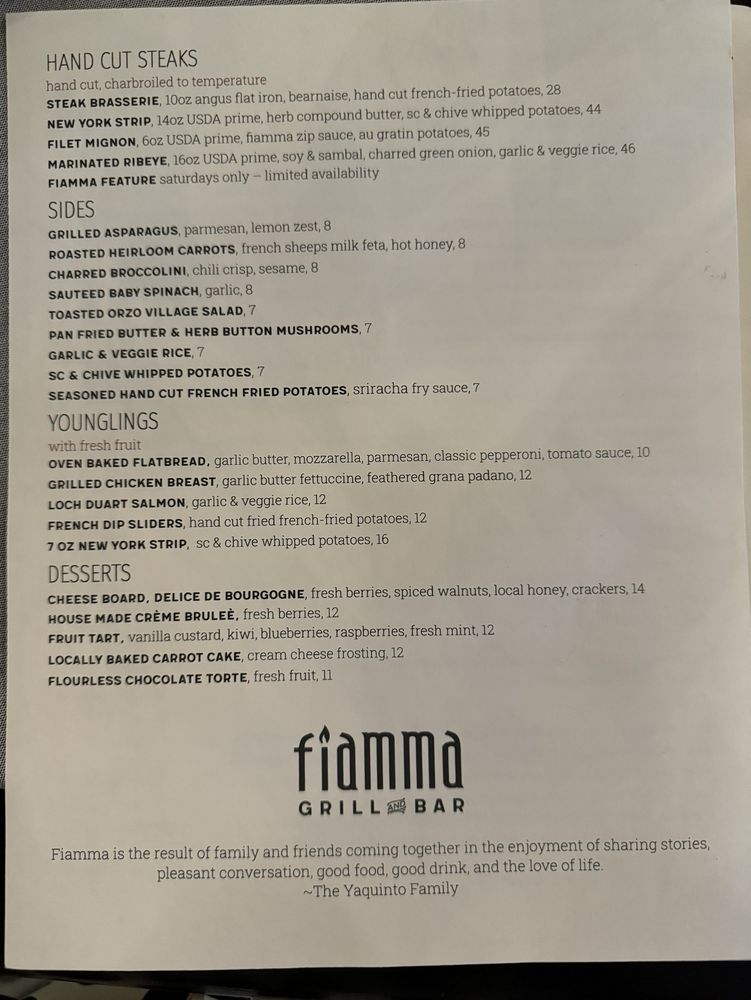 HAND CUT STEAKS
hand cut, charbroiled to temperature
STEAK BRASSERIE, 10oz angus flat iron, bearnaise, hand cut french-fried potatoes, 28
NEW YORK STRIP, 14oz USDA prime, herb compound butter, sc & chive whipped potatoes, 44
FILET MIGNON, 6oz USDA prime, fiamma zip sauce, au gratin potatoes, 45
MARINATED RIBEYE, 16oz USDA prime, soy & sambal, charred green onion, garlic & veggie rice, 46
FIAMMA FEATURE saturdays only – limited availability

SIDES
GRILLED ASPARAGUS, parmesan, lemon zest, 8
ROASTED HEIRLOOM CARROTS, french sheeps milk feta, hot honey, 8
CHARRED BROCCOLINI, chili crisp, sesame, 8
SAUTEED BABY SPINACH, garlic, 8
TOASTED ORZO VILLAGE SALAD, 7
PAN FRIED BUTTER & HERB BUTTON MUSHROOMS, 7
GARLIC & VEGGIE RICE, 7
SC & CHIVE WHIPPED POTATOES, 7
SEASONED HAND CUT FRENCH FRIED POTATOES, sriracha fry sauce, 7

YOUNGLINGS
with fresh fruit
OVEN BAKED FLATBREAD, garlic butter, mozzarella, parmesan, classic pepperoni, tomato sauce, 10
GRILLED CHICKEN BREAST, garlic butter fettuccine, feathered grana padano, 12
LOCH DUART SALMON, garlic & veggie rice, 12
FRENCH DIP SLIDERS, hand cut fried french-fried potatoes, 12
7 OZ NEW YORK STRIP, sc & chive whipped potatoes, 16

DESSERTS
CHEESE BOARD, DELICE DE BOURGOGNE, fresh berries, spiced walnuts, local honey, crackers, 14
HOUSE MADE CRÈME BRULEÈ, fresh berries, 12
FRUIT TART, vanilla custard, kiwi, blueberries, raspberries, fresh mint, 12
LOCALLY BAKED CARROT CAKE, cream cheese frosting, 12
FLOURLESS CHOCOLATE TORTE, fresh fruit, 11

fiamma
GRILL AND BAR

Fiamma is the result of family and friends coming together in the enjoyment of sharing stories, pleasant conversation, good food, good drink, and the love of life.
~The Yaquinto Family